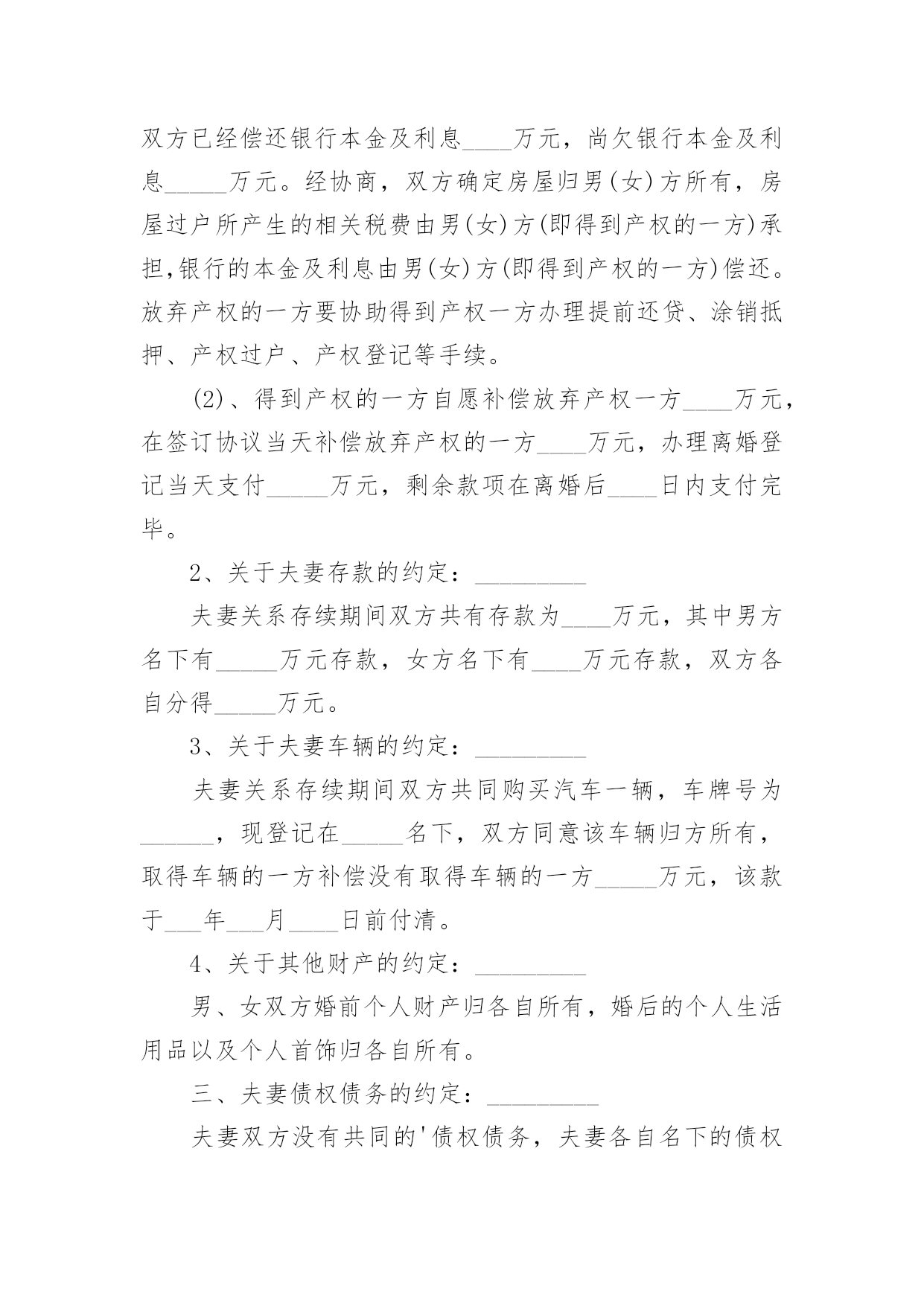 双方已经偿还银行本金及利息____万元，尚欠银行本金及利息_____万元。经协商，双方确定房屋归男(女)方所有，房屋过户所产生的相关税费由男(女)方(即得到产权的一方)承担,银行的本金及利息由男(女)方(即得到产权的一方)偿还。放弃产权的一方要协助得到产权一方办理提前还贷、涂销抵押、产权过户、产权登记等手续。

(2)、得到产权的一方自愿补偿放弃产权一方____万元，在签订协议当天补偿放弃产权的一方____万元，办理离婚登记当天支付_____万元，剩余款项在离婚后____日内支付完毕。

2、关于夫妻存款的约定：_________

夫妻关系存续期间双方共有存款为____万元，其中男方名下有_____万元存款，女方名下有____万元存款，双方各自分得_____万元。

3、关于夫妻车辆的约定：_________

夫妻关系存续期间双方共同购买汽车一辆，车牌号为______，现登记在_____名下，双方同意该车辆归方所有，取得车辆的一方补偿没有取得车辆的一方_____万元，该款于___年___月____日前付清。

4、关于其他财产的约定：_________

男、女双方婚前个人财产归各自所有，婚后的个人生活用品以及个人首饰归各自所有。

三、夫妻债权债务的约定：_________

夫妻双方没有共同的'债权债务，夫妻各自名下的债权